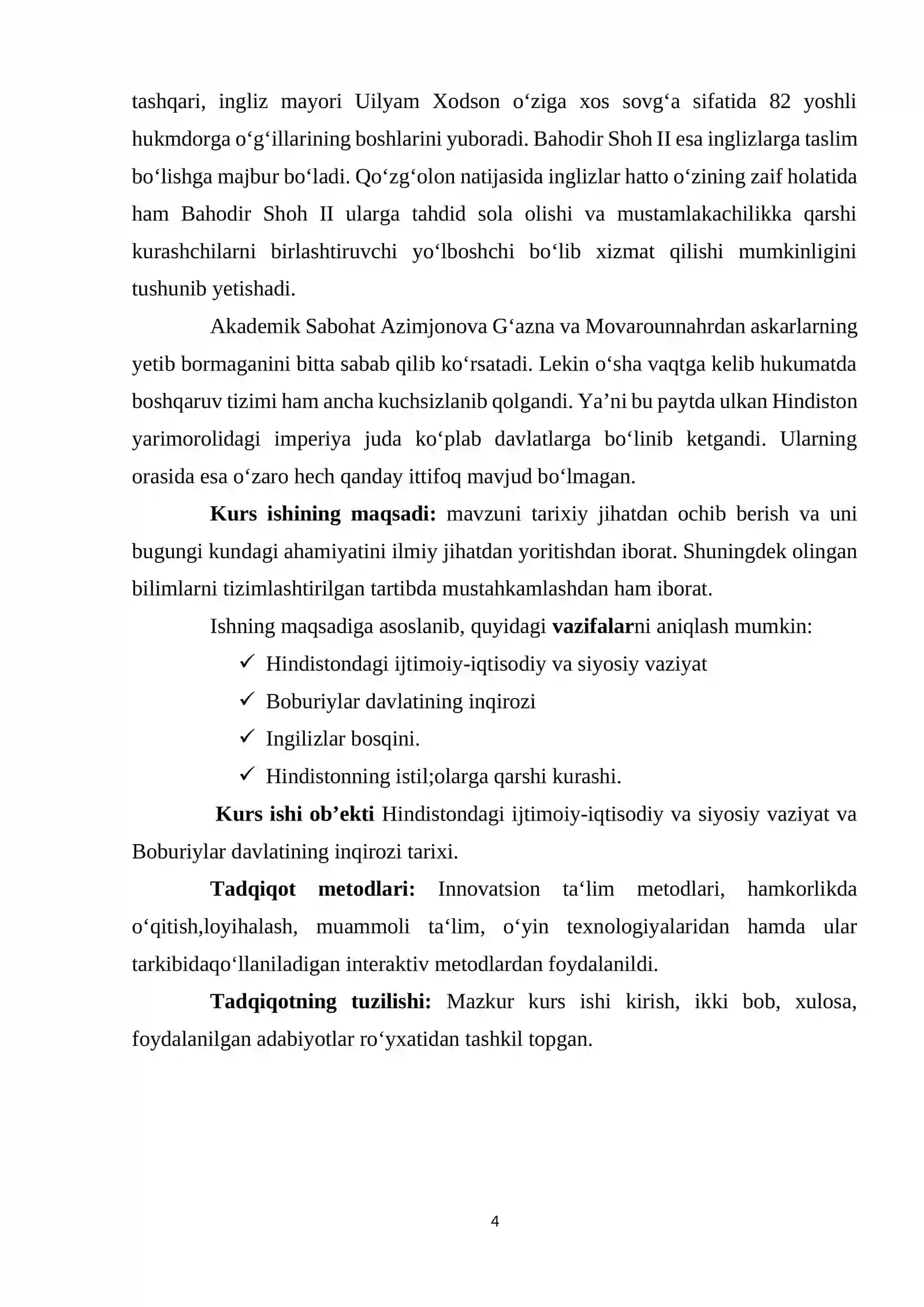 tashqari, ingliz mayori Uilyam Xodson o'ziga xos sovg'a sifatida 82 yoshli hukmdorga o'g'illarining boshlarini yuboradi. Bahodir Shoh II esa inglizlarga taslim bo'lishga majbur bo'ladi. Qo'zg'olon natijasida inglizlar hatto o'zining zaif holatida ham Bahodir Shoh II ularga tahdid sola olishi va mustamlakachilikka qarshi kurashchilarni birlashtiruvchi yo'lboshchi bo'lib xizmat qilishi mumkinligini tushunib yetishadi.

Akademik Sabohat Azimjonova G'azna va Movarounnahrdan askarlarning yetib bormaganini bitta sabab qilib ko'rsatadi. Lekin o'sha vaqtga kelib hukumatda boshqaruv tizimi ham ancha kuchsizlanib qolgandi. Ya'ni bu paytda ulkan Hindiston yarimorolidagi imperiya juda ko'plab davlatlarga bo'linib ketgandi. Ularning orasida esa o'zaro hech qanday ittifoq mavjud bo'lmagan.

Kurs ishining maqsadi: mavzuni tarixiy jihatdan ochib berish va uni bugungi kundagi ahamiyatini ilmiy jihatdan yoritishdan iborat. Shuningdek olingan bilimlarni tizimlashtirilgan tartibda mustahkamlashdan ham iborat.

Ishning maqsadiga asoslanib, quyidagi vazifalarni aniqlash mumkin:

✓ Hindistondagi ijtimoiy-iqtisodiy va siyosiy vaziyat
✓ Boburiylar davlatining inqirozi
✓ Ingilizlar bosqini.
✓ Hindistonning istil;olarga qarshi kurashi.

Kurs ishi ob'ekti Hindistondagi ijtimoiy-iqtisodiy va siyosiy vaziyat va Boburiylar davlatining inqirozi tarixi.

Tadqiqot metodlari: Innovatsion ta'lim metodlari, hamkorlikda o'qitish,loyihalash, muammoli ta'lim, o'yin texnologiyalaridan hamda ular tarkibidaqo'llaniladigan interaktiv metodlardan foydalanildi.

Tadqiqotning tuzilishi: Mazkur kurs ishi kirish, ikki bob, xulosa, foydalanilgan adabiyotlar ro'yxatidan tashkil topgan.

4